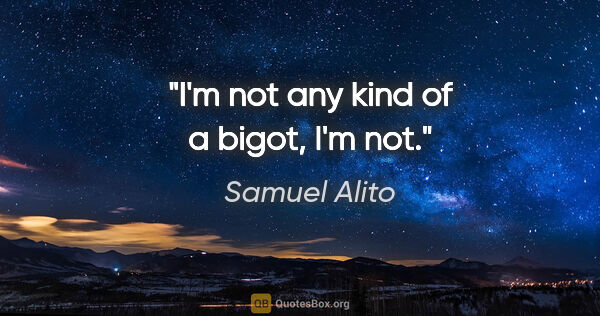 "I'm not any kind of a bigot, I'm not."

Samuel Alito

QB QuotesBox.org